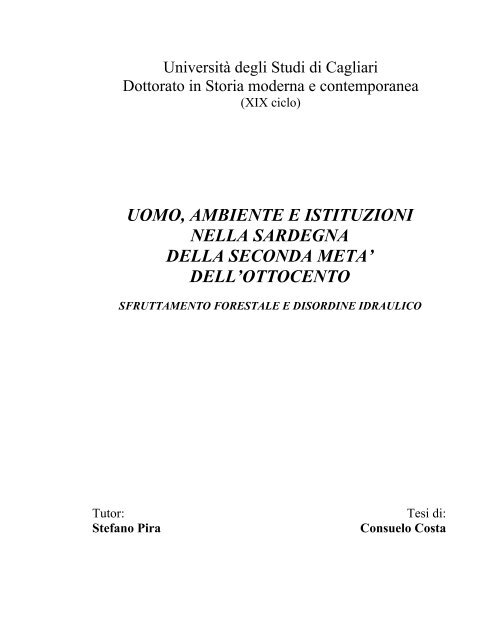 Università degli Studi di Cagliari
Dottorato in Storia moderna e contemporanea
(XIX ciclo)

UOMO, AMBIENTE E ISTITUZIONI
NELLA SARDEGNA
DELLA SECONDA META'
DELL'OTTOCENTO

SFRUTTAMENTO FORESTALE E DISORDINE IDRAULICO

Tutor:
Stefano Pira

Tesi di:
Consuelo Costa